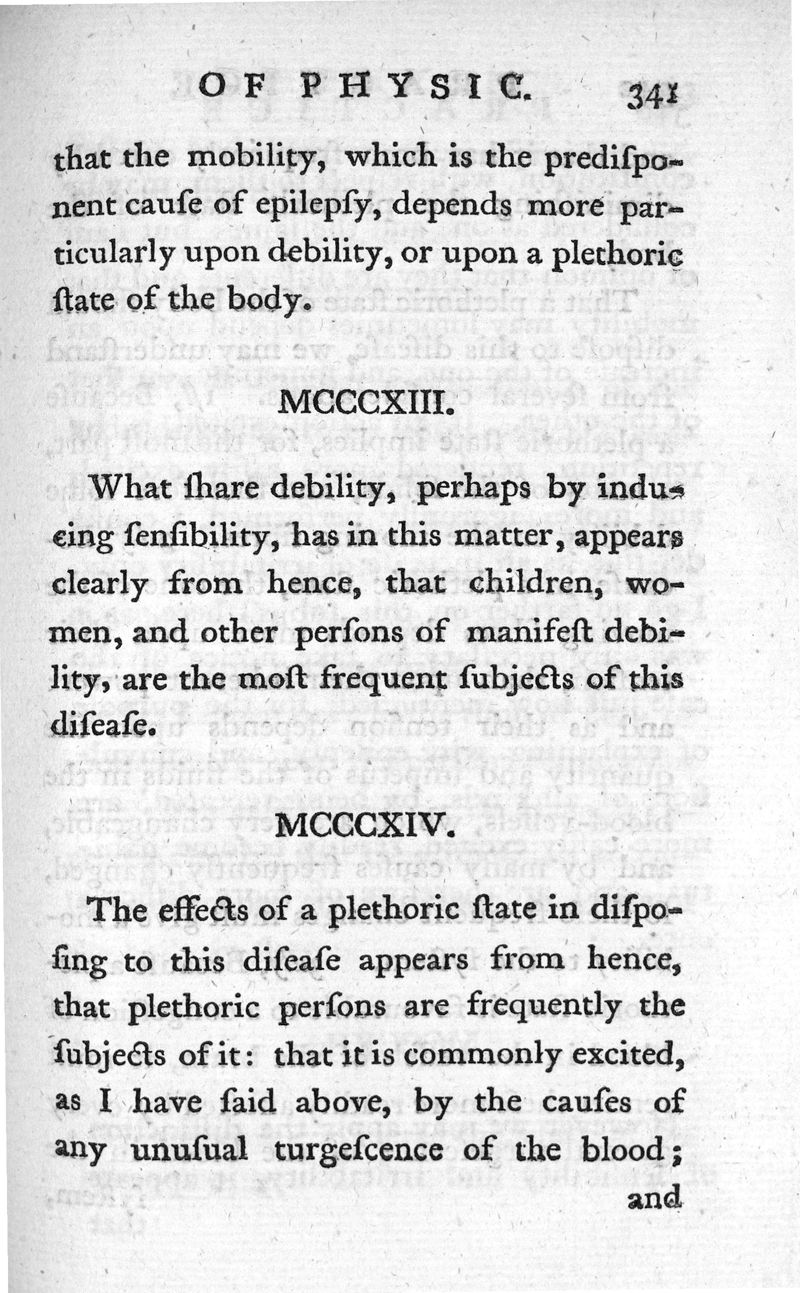 OF PHYSIC. 341

that the mobility, which is the predisponent cause of epilepsy, depends more particularly upon debility, or upon a plethoric state of the body.

MCCCXIII.

What share debility, perhaps by inducing sensibility, has in this matter, appears clearly from hence, that children, women, and other persons of manifest debility, are the most frequent subjects of this disease.

MCCCXIV.

The effects of a plethoric state in disposing to this disease appears from hence, that plethoric persons are frequently the subjects of it: that it is commonly excited, as I have said above, by the causes of any unusual turgescence of the blood; and